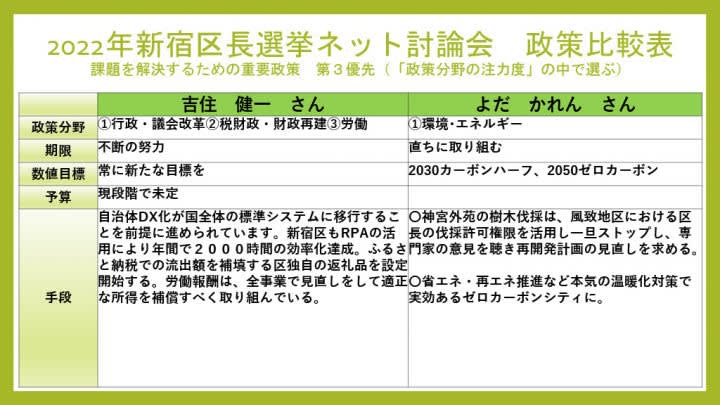 2022年新宿区長選挙ネット討論会　政策比較表
課題を解決するための重要政策　第３優先（「政策分野の注力度」の中で選ぶ）

|  | 吉住　健一　さん | よだ　かれん　さん |
|---|---|---|
| 政策分野 | ①行政・議会改革②税財政・財政再建③労働 | ①環境・エネルギー |
| 期限 | 不断の努力 | 直ちに取り組む |
| 数値目標 | 常に新たな目標を | 2030カーボンハーフ、2050ゼロカーボン |
| 予算 | 現段階で未定 |  |
| 手段 | 自治体DX化が国全体の標準システムに移行することを前提に進められています。新宿区もRPAの活用により年間で２０００時間の効率化達成。ふるさと納税での流出額を補填する区独自の返礼品を設定開始する。労働報酬は、全事業で見直しをして適正な所得を補償すべく取り組んでいる。 | 〇神宮外苑の樹木伐採は、風致地区における区長の伐採許可権限を活用し一旦ストップし、専門家の意見を聴き再開発計画の見直しを求める。 〇省エネ・再エネ推進など本気の温暖化対策で実効あるゼロカーボンシティに。 |